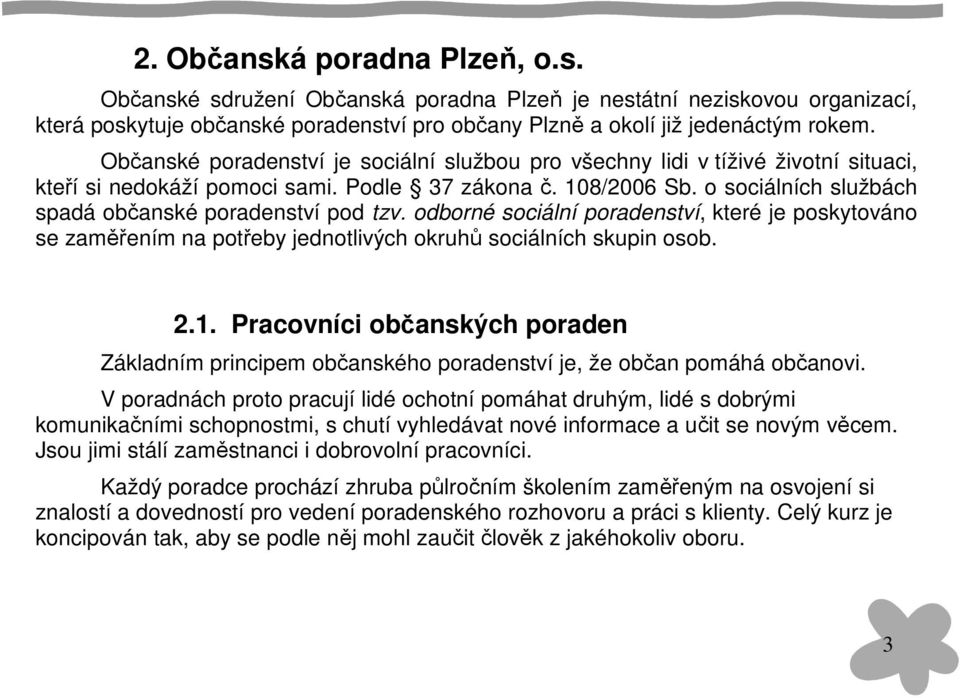 2. Občanská poradna Plzeň, o.s.

Občanské sdružení Občanská poradna Plzeň je nestátní neziskovou organizací, která poskytuje občanské poradenství pro občany Plzně a okolí již jedenáctým rokem.

Občanské poradenství je sociální službou pro všechny lidi v tíživé životní situaci, kteří si nedokáží pomoci sami. Podle § 37 zákona č. 108/2006 Sb. o sociálních službách spadá občanské poradenství pod tzv. odborné sociální poradenství, které je poskytováno se zaměřením na potřeby jednotlivých okruhů sociálních skupin osob.

2.1. Pracovníci občanských poraden

Základním principem občanského poradenství je, že občan pomáhá občanovi.

V poradnách proto pracují lidé ochotní pomáhat druhým, lidé s dobrými komunikačními schopnostmi, s chutí vyhledávat nové informace a učit se novým věcem. Jsou jimi stálí zaměstnanci i dobrovolní pracovníci.

Každý poradce prochází zhruba půlročním školením zaměřeným na osvojení si znalostí a dovedností pro vedení poradenského rozhovoru a práci s klienty. Celý kurz je koncipován tak, aby se podle něj mohl zaučit člověk z jakéhokoliv oboru.

3